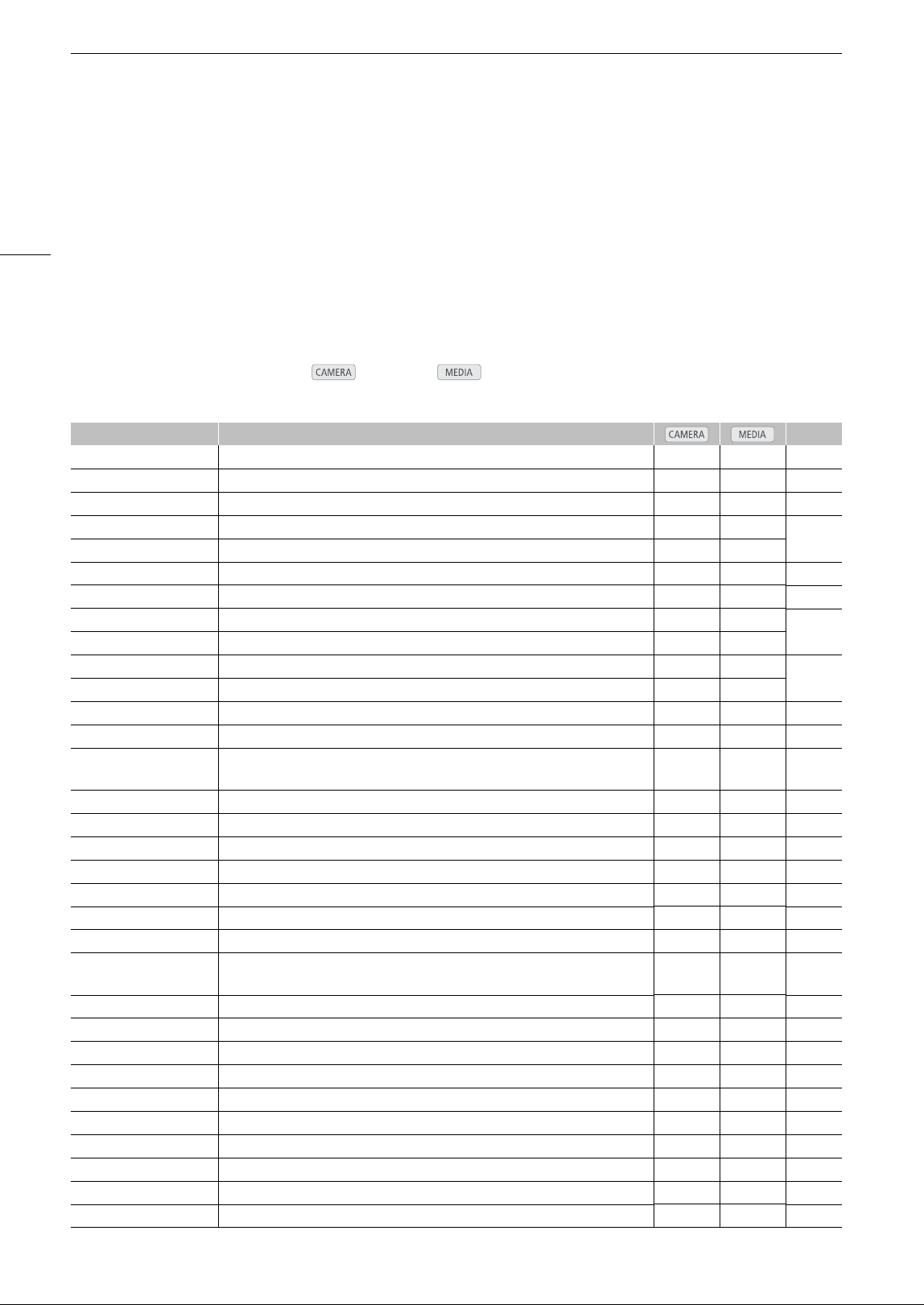 CAMERA MEDIA

| | | CAMERA | MEDIA | |
|---|---|---|---|---|